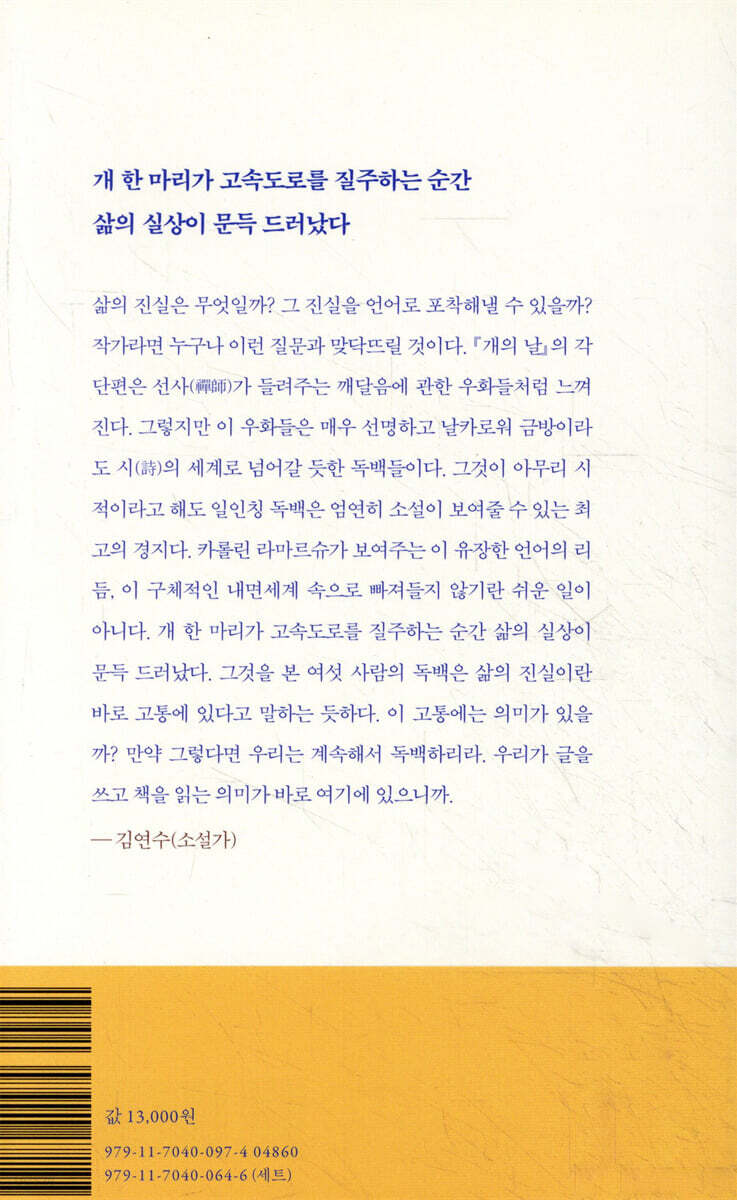 개 한 마리가 고속도로를 질주하는 순간
삶의 실상이 문득 드러났다

삶의 진실은 무엇일까? 그 진실을 언어로 포착해낼 수 있을까? 작가라면 누구나 이런 질문과 맞닥뜨릴 것이다. 『개의 날』의 각 단편은 선사(禪師)가 들려주는 깨달음에 관한 우화들처럼 느껴진다. 그렇지만 이 우화들은 매우 선명하고 날카로워 금방이라도 시(詩)의 세계로 넘어갈 듯한 독백들이다. 그것이 아무리 시적이라고 해도 일인칭 독백은 엄연히 소설이 보여줄 수 있는 최고의 경지다. 카롤린 라마르슈가 보여주는 이 유장한 언어의 리듬, 이 구체적인 내면세계 속으로 빠져들지 않기란 쉬운 일이 아니다. 개 한 마리가 고속도로를 질주하는 순간 삶의 실상이 문득 드러났다. 그것을 본 여섯 사람의 독백은 삶의 진실이란 바로 고통에 있다고 말하는 듯하다. 이 고통에는 의미가 있을까? 만약 그렇다면 우리는 계속해서 독백하리라. 우리가 글을 쓰고 책을 읽는 의미가 바로 여기에 있으니까.

— 김연수(소설가)

값 13,000원

979-11-7040-097-4 04860
979-11-7040-064-6 (세트)